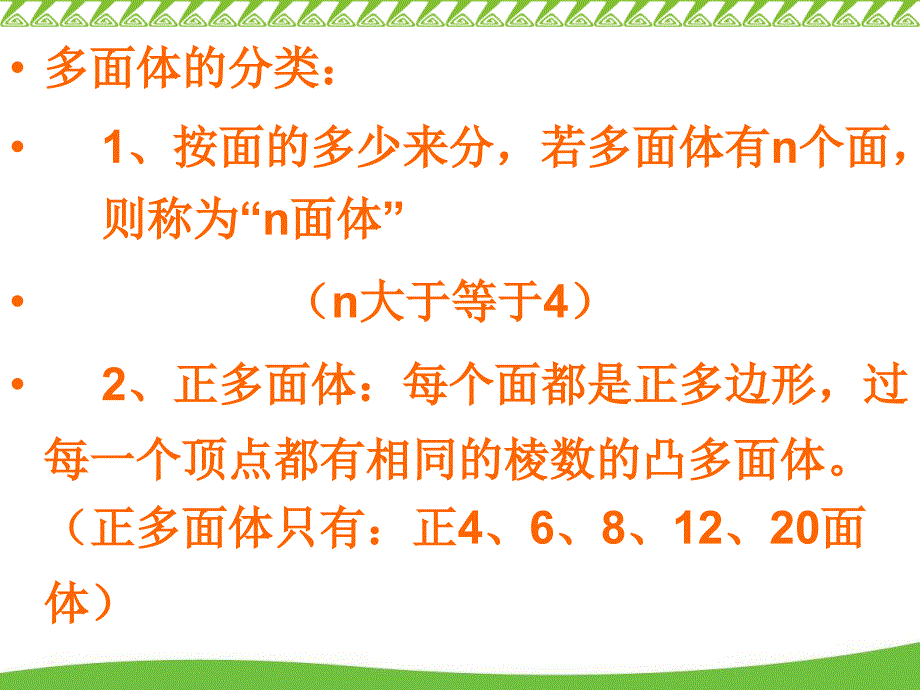 • 多面体的分类：

• 1、按面的多少来分，若多面体有n个面，则称为“n面体”

• （n大于等于4）

• 2、正多面体：每个面都是正多边形，过每一个顶点都有相同的棱数的凸多面体。（正多面体只有：正4、6、8、12、20面体）